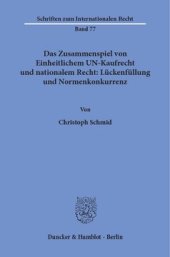 Schriften zum Internationalen Recht
Band 77

Das Zusammenspiel von Einheitlichem UN-Kaufrecht und nationalem Recht: Lückenfüllung und Normenkonkurrenz

Von

Christoph Schmid

Duncker & Humblot · Berlin